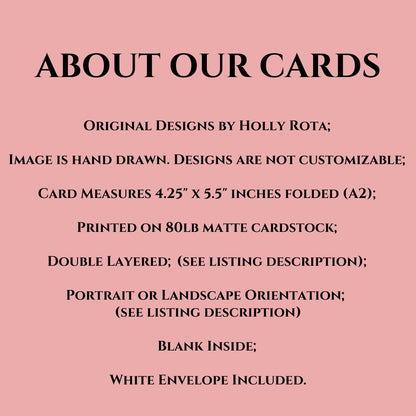 ABOUT OUR CARDS

Original Designs by Holly Rota;

Image is hand drawn. Designs are not customizable;

Card Measures 4.25" x 5.5" inches folded (A2);

Printed on 80lb matte cardstock;

Double Layered; (see listing description);

Portrait or Landscape Orientation;
(see listing description)

Blank Inside;

White Envelope Included.